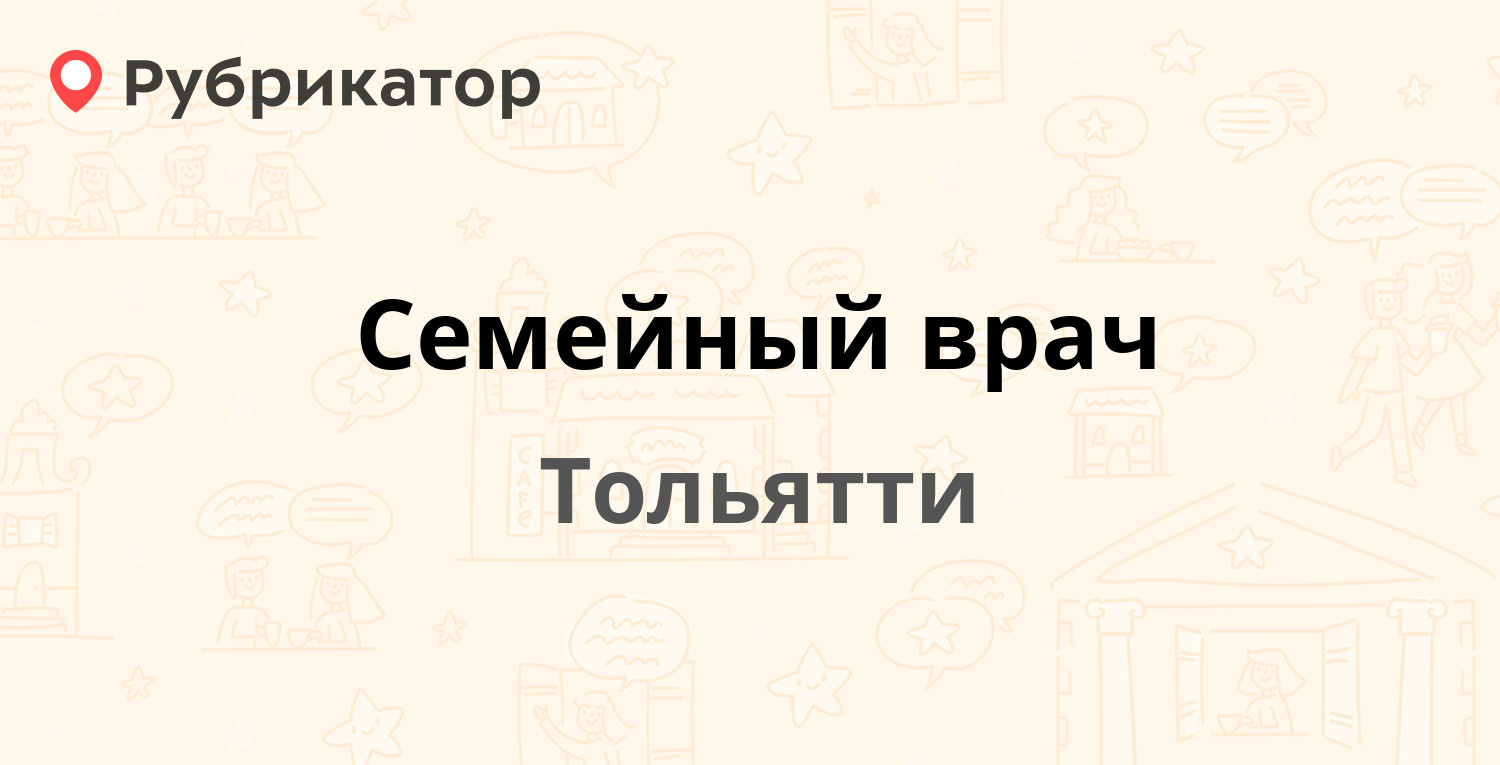 Рубрикатор

Семейный врач

Тольятти